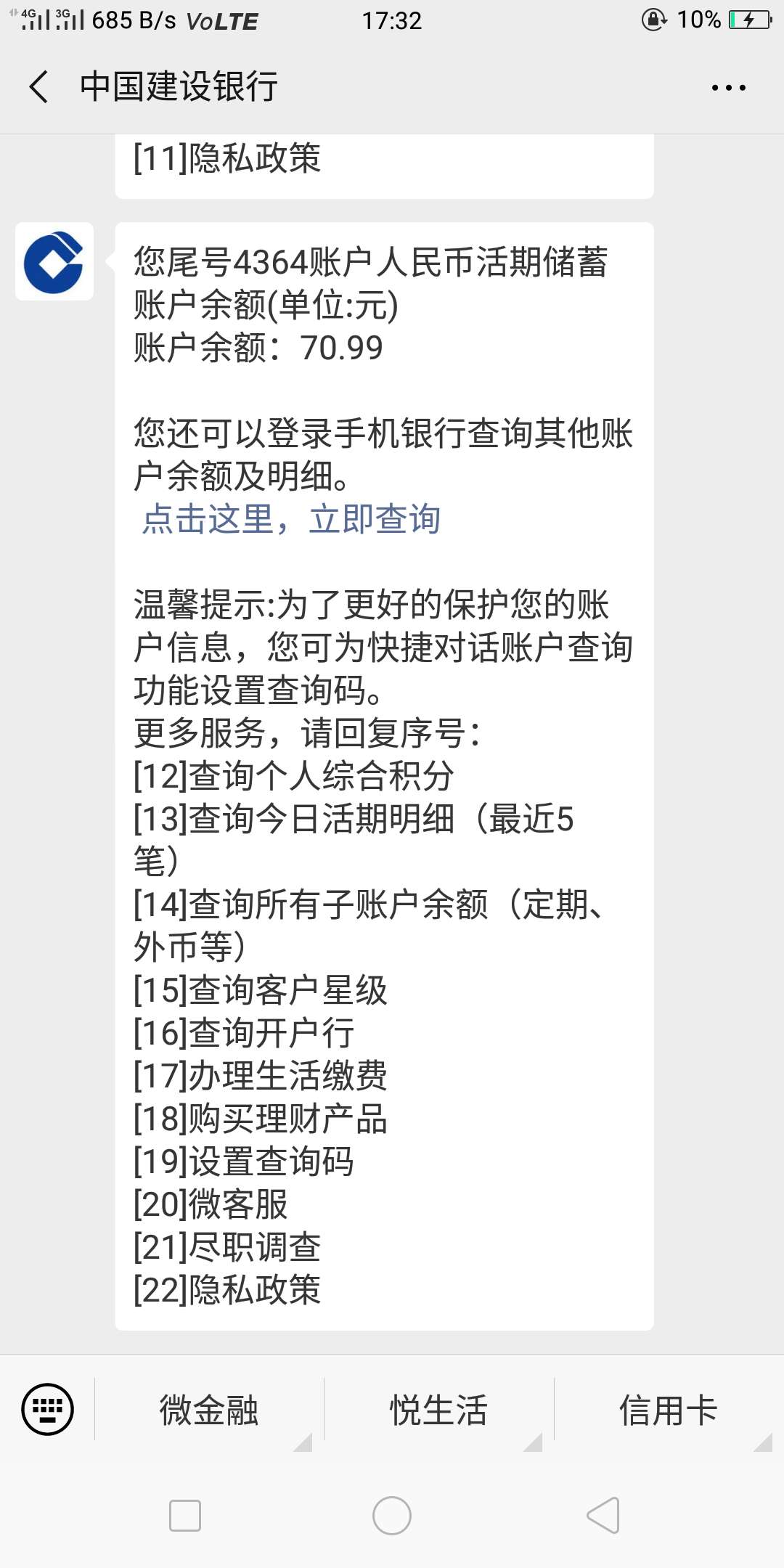 4G 3G 685 B/s VoLTE 17:32 10%

中国建设银行 ...

[11]隐私政策

您尾号4364账户人民币活期储蓄账户余额(单位:元)
账户余额：70.99

您还可以登录手机银行查询其他账户余额及明细。
点击这里，立即查询

温馨提示:为了更好的保护您的账户信息，您可为快捷对话账户查询功能设置查询码。
更多服务，请回复序号：
[12]查询个人综合积分
[13]查询今日活期明细（最近5笔）
[14]查询所有子账户余额（定期、外币等）
[15]查询客户星级
[16]查询开户行
[17]办理生活缴费
[18]购买理财产品
[19]设置查询码
[20]微客服
[21]尽职调查
[22]隐私政策

微金融 悦生活 信用卡